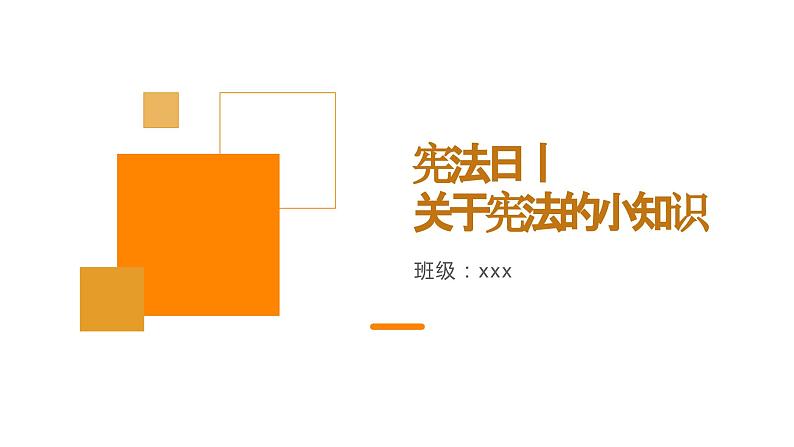 宪法日丨
关于宪法的小知识

班级：xxx